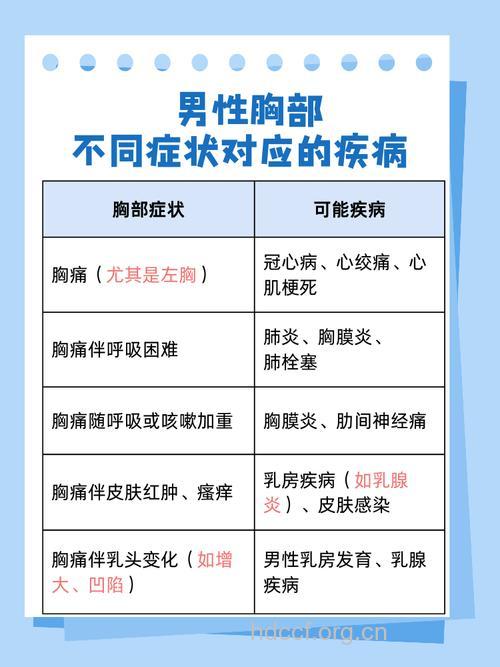 男性胸部
不同症状对应的疾病

| 胸部症状 | 可能疾病 |
|---|---|
| 胸痛（尤其是左胸） | 冠心病、心绞痛、心肌梗死 |
| 胸痛伴呼吸困难 | 肺炎、胸膜炎、肺栓塞 |
| 胸痛随呼吸或咳嗽加重 | 胸膜炎、肋间神经痛 |
| 胸痛伴皮肤红肿、瘙痒 | 乳房疾病（如乳腺炎）、皮肤感染 |
| 胸痛伴乳头变化（如增大、凹陷） | 男性乳房发育、乳腺疾病 |

hdccf.org.cn